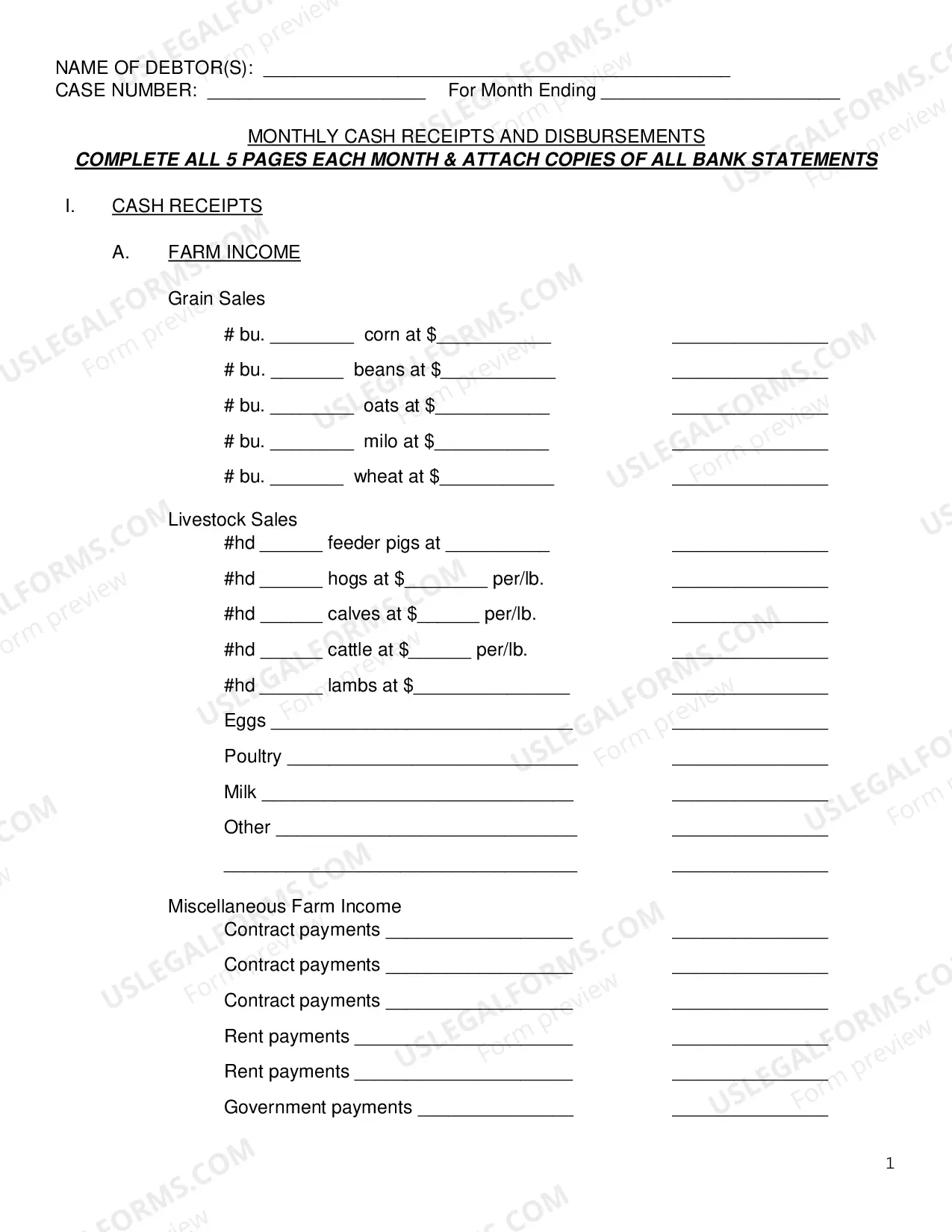 NAME OF DEBTOR(S): ____
CASE NUMBER: ____ For Month Ending ____

MONTHLY CASH RECEIPTS AND DISBURSEMENTS
COMPLETE ALL 5 PAGES EACH MONTH & ATTACH COPIES OF ALL BANK STATEMENTS

I. CASH RECEIPTS

A. FARM INCOME

Grain Sales
# bu. ____ corn at $____ ____
# bu. ____ beans at $____ ____
# bu. ____ oats at $____ ____
# bu. ____ milo at $____ ____
# bu. ____ wheat at $____ ____

Livestock Sales
#hd ____ feeder pigs at ____ ____
#hd ____ hogs at $____ per/lb. ____
#hd ____ calves at $____ per/lb. ____
#hd ____ cattle at $____ per/lb. ____
#hd ____ lambs at $____ ____
Eggs ____ ____
Poultry ____ ____
Milk ____ ____
Other ____ ____
____ ____

Miscellaneous Farm Income
Contract payments ____ ____
Contract payments ____ ____
Contract payments ____ ____
Rent payments ____ ____
Rent payments ____ ____
Government payments ____ ____

1

USLEGALFORMS.COM Form preview